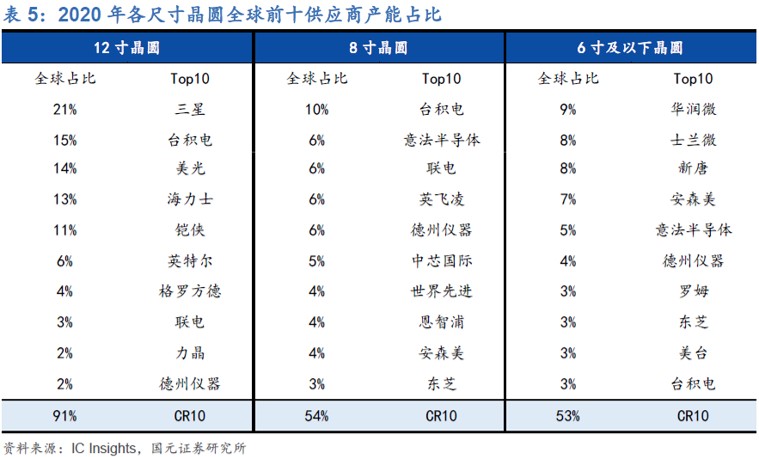 表 5：2020 年各尺寸晶圆全球前十供应商产能占比

| 12 寸晶圆 | | 8 寸晶圆 | | 6 寸及以下晶圆 | |
|---|---|---|---|---|---|
| 全球占比 | Top10 | 全球占比 | Top10 | 全球占比 | Top10 |
| 21% | 三星 | 10% | 台积电 | 9% | 华润微 |
| 15% | 台积电 | 6% | 意法半导体 | 8% | 士兰微 |
| 14% | 美光 | 6% | 联电 | 8% | 新唐 |
| 13% | 海力士 | 6% | 英飞凌 | 7% | 安森美 |
| 11% | 铠侠 | 6% | 德州仪器 | 5% | 意法半导体 |
| 6% | 英特尔 | 5% | 中芯国际 | 4% | 德州仪器 |
| 4% | 格罗方德 | 4% | 世界先进 | 3% | 罗姆 |
| 3% | 联电 | 4% | 恩智浦 | 3% | 东芝 |
| 2% | 力晶 | 4% | 安森美 | 3% | 美台 |
| 2% | 德州仪器 | 3% | 东芝 | 3% | 台积电 |
| 91% | CR10 | 54% | CR10 | 53% | CR10 |

资料来源：IC Insights，国元证券研究所